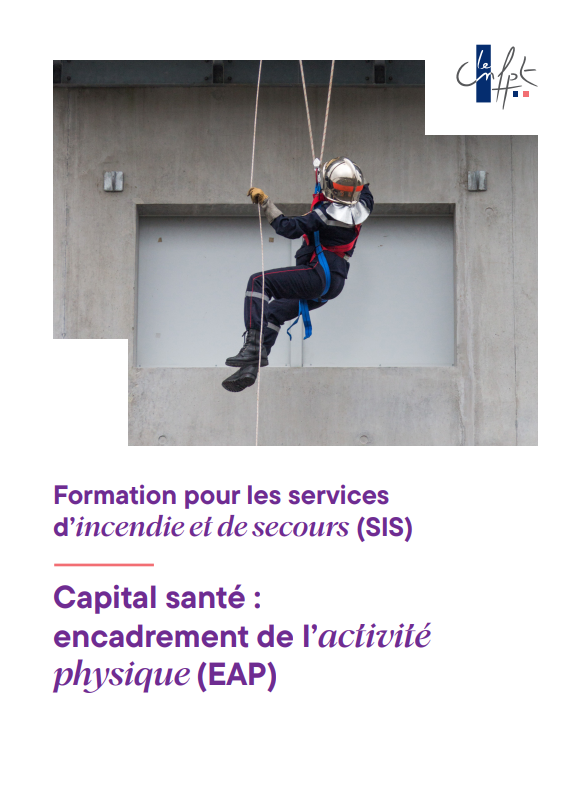 le cnfpt

Formation pour les services d'incendie et de secours (SIS)

Capital santé : encadrement de l'activité physique (EAP)